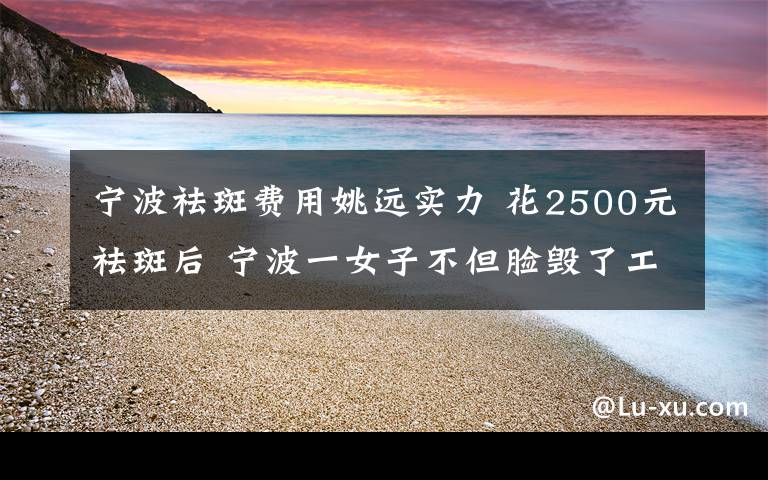 宁波祛斑费用姚远实力 花2500元祛斑后 宁波一女子不但脸毁了工

@Lu-xu.com